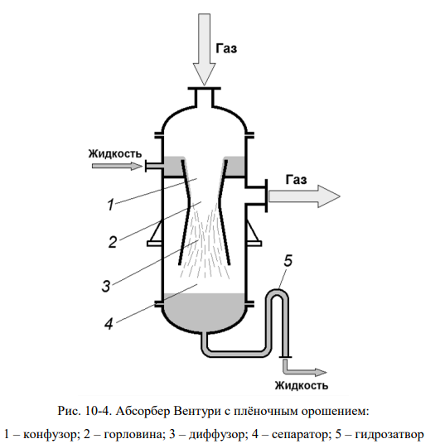 Газ

Жидкость

Газ

1

2

3

4

5

Жидкость

Рис. 10-4. Абсорбер Вентури с плёночным орошением:

1 – конфузор; 2 – горловина; 3 – диффузор; 4 – сепаратор; 5 – гидрозатвор